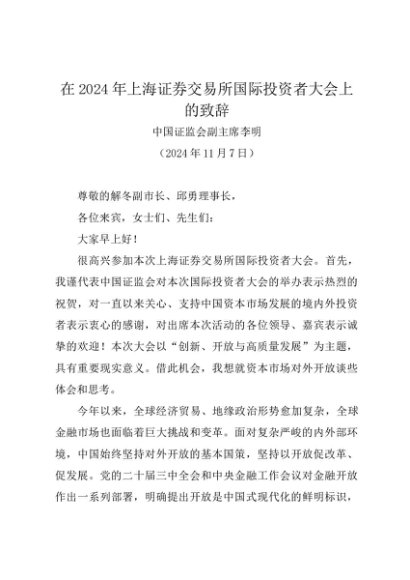 在 2024 年上海证券交易所国际投资者大会上的致辞

中国证监会副主席李明

（2024 年 11 月 7 日）

尊敬的解冬副市长、邱勇理事长，

各位来宾，女士们、先生们：

大家早上好！

很高兴参加本次上海证券交易所国际投资者大会。首先，我谨代表中国证监会对本次国际投资者大会的举办表示热烈的祝贺，对一直以来关心、支持中国资本市场发展的境内外投资者表示衷心的感谢，对出席本次活动的各位领导、嘉宾表示诚挚的欢迎！本次大会以“创新、开放与高质量发展”为主题，具有重要现实意义。借此机会，我想就资本市场对外开放谈些体会和思考。

今年以来，全球经济贸易、地缘政治形势愈加复杂，全球金融市场也面临着巨大挑战和变革。面对复杂严峻的内外部环境，中国始终坚持对外开放的基本国策，坚持以开放促改革、促发展。党的二十届三中全会和中央金融工作会议对金融开放作出一系列部署，明确提出开放是中国式现代化的鲜明标识，